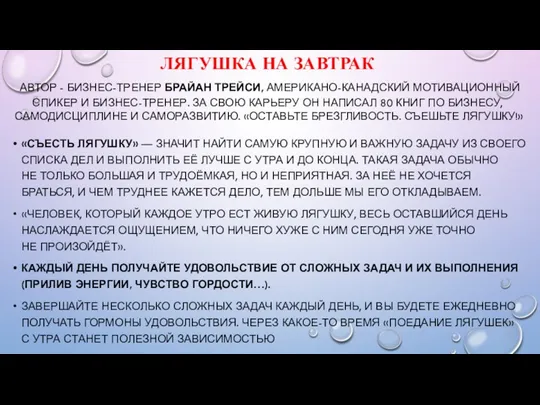 ЛЯГУШКА НА ЗАВТРАК

АВТОР - БИЗНЕС-ТРЕНЕР БРАЙАН ТРЕЙСИ, АМЕРИКАНО-КАНАДСКИЙ МОТИВАЦИОННЫЙ СПИКЕР И БИЗНЕС-ТРЕНЕР. ЗА СВОЮ КАРЬЕРУ ОН НАПИСАЛ 80 КНИГ ПО БИЗНЕСУ, САМОДИСЦИПЛИНЕ И САМОРАЗВИТИЮ. «ОСТАВЬТЕ БРЕЗГЛИВОСТЬ. СЪЕШЬТЕ ЛЯГУШКУ!»

• «СЪЕСТЬ ЛЯГУШКУ» — ЗНАЧИТ НАЙТИ САМУЮ КРУПНУЮ И ВАЖНУЮ ЗАДАЧУ ИЗ СВОЕГО СПИСКА ДЕЛ И ВЫПОЛНИТЬ ЕЁ ЛУЧШЕ С УТРА И ДО КОНЦА. ТАКАЯ ЗАДАЧА ОБЫЧНО НЕ ТОЛЬКО БОЛЬШАЯ И ТРУДОЁМКАЯ, НО И НЕПРИЯТНАЯ. ЗА НЕЁ НЕ ХОЧЕТСЯ БРАТЬСЯ, И ЧЕМ ТРУДНЕЕ КАЖЕТСЯ ДЕЛО, ТЕМ ДОЛЬШЕ МЫ ЕГО ОТКЛАДЫВАЕМ.

• «ЧЕЛОВЕК, КОТОРЫЙ КАЖДОЕ УТРО ЕСТ ЖИВУЮ ЛЯГУШКУ, ВЕСЬ ОСТАВШИЙСЯ ДЕНЬ НАСЛАЖДАЕТСЯ ОЩУЩЕНИЕМ, ЧТО НИЧЕГО ХУЖЕ С НИМ СЕГОДНЯ УЖЕ ТОЧНО НЕ ПРОИЗОЙДЁТ».

• КАЖДЫЙ ДЕНЬ ПОЛУЧАЙТЕ УДОВОЛЬСТВИЕ ОТ СЛОЖНЫХ ЗАДАЧ И ИХ ВЫПОЛНЕНИЯ (ПРИЛИВ ЭНЕРГИИ, ЧУВСТВО ГОРДОСТИ…).

• ЗАВЕРШАЙТЕ НЕСКОЛЬКО СЛОЖНЫХ ЗАДАЧ КАЖДЫЙ ДЕНЬ, И ВЫ БУДЕТЕ ЕЖЕДНЕВНО ПОЛУЧАТЬ ГОРМОНЫ УДОВОЛЬСТВИЯ. ЧЕРЕЗ КАКОЕ-ТО ВРЕМЯ «ПОЕДАНИЕ ЛЯГУШЕК» С УТРА СТАНЕТ ПОЛЕЗНОЙ ЗАВИСИМОСТЬЮ